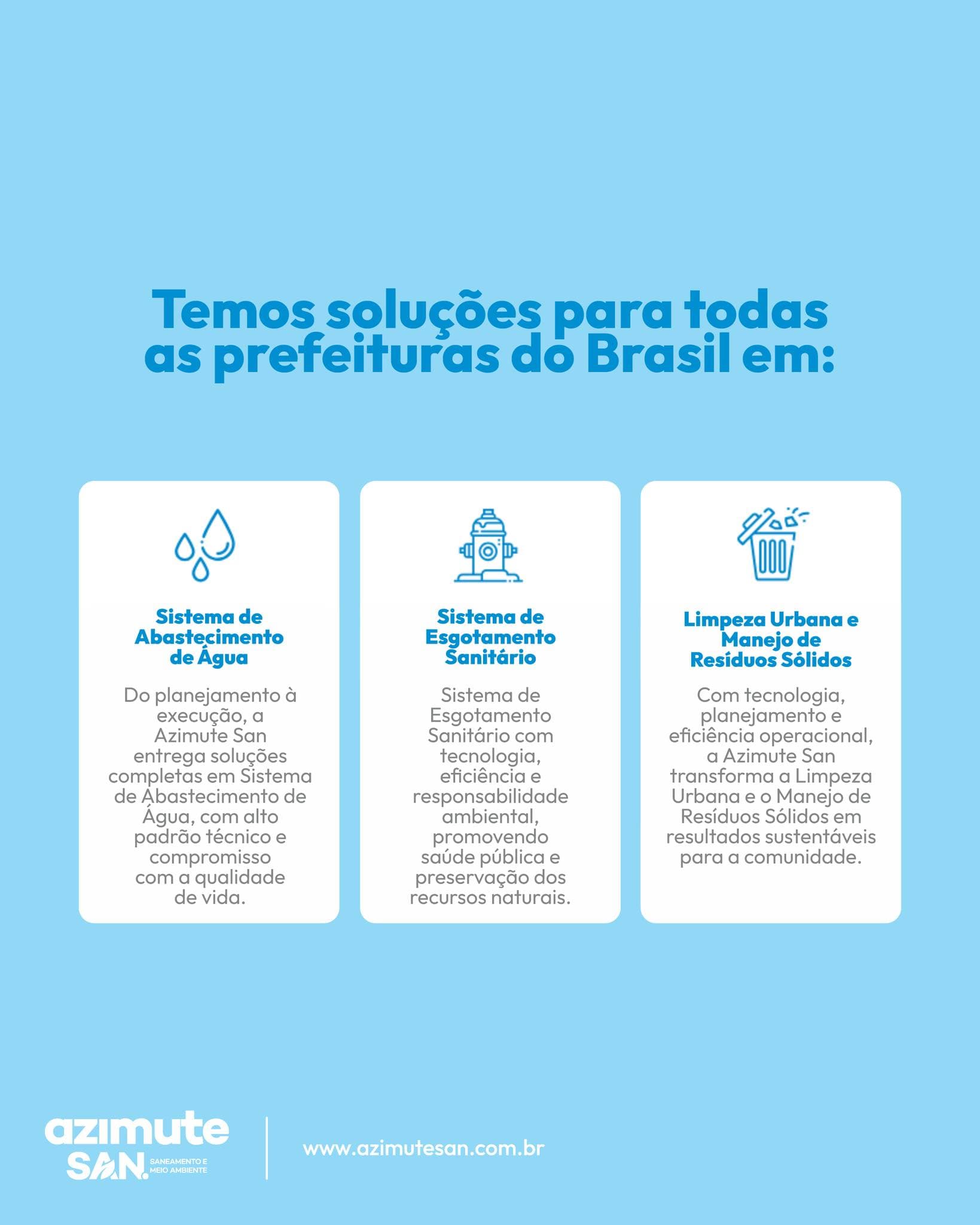 Temos soluções para todas as prefeituras do Brasil em:

Sistema de Abastecimento de Água

Do planejamento à execução, a Azimute San entrega soluções completas em Sistema de Abastecimento de Água, com alto padrão técnico e compromisso com a qualidade de vida.

Sistema de Esgotamento Sanitário

Sistema de Esgotamento Sanitário com tecnologia, eficiência e responsabilidade ambiental, promovendo saúde pública e preservação dos recursos naturais.

Limpeza Urbana e Manejo de Resíduos Sólidos

Com tecnologia, planejamento e eficiência operacional, a Azimute San transforma a Limpeza Urbana e o Manejo de Resíduos Sólidos em resultados sustentáveis para a comunidade.

azimute
SAN. SANEAMENTO E MEIO AMBIENTE

www.azimutesan.com.br